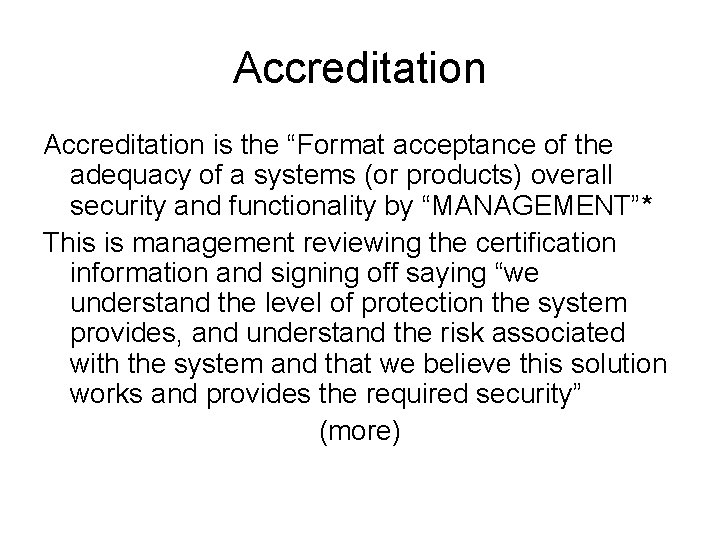 Accreditation

Accreditation is the "Format acceptance of the adequacy of a systems (or products) overall security and functionality by "MANAGEMENT"*

This is management reviewing the certification information and signing off saying "we understand the level of protection the system provides, and understand the risk associated with the system and that we believe this solution works and provides the required security"

(more)